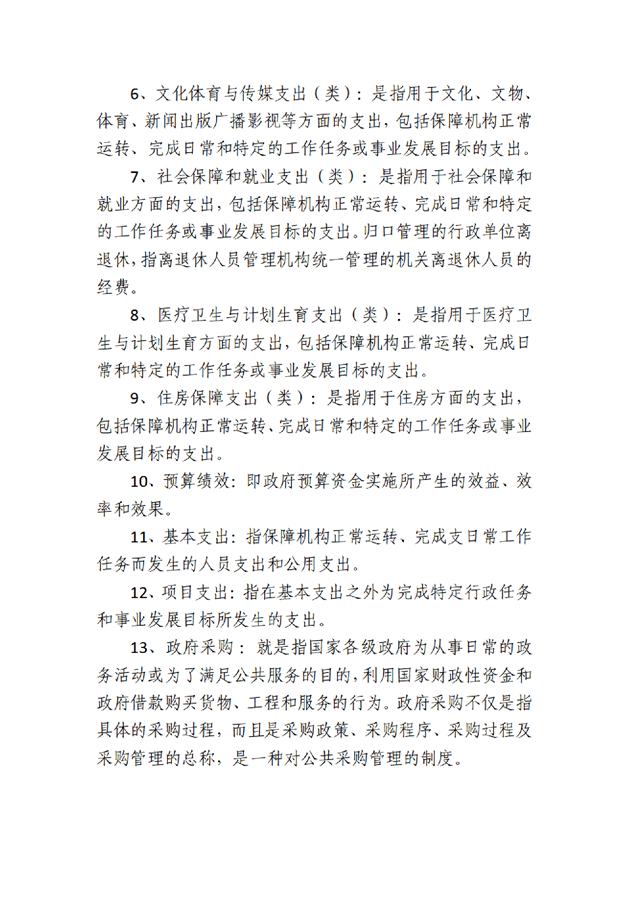 6、文化体育与传媒支出（类）：是指用于文化、文物、体育、新闻出版广播影视等方面的支出，包括保障机构正常运转、完成日常和特定的工作任务或事业发展目标的支出。

7、社会保障和就业支出（类）：是指用于社会保障和就业方面的支出，包括保障机构正常运转、完成日常和特定的工作任务或事业发展目标的支出。归口管理的行政单位离退休，指离退休人员管理机构统一管理的机关离退休人员的经费。

8、医疗卫生与计划生育支出（类）：是指用于医疗卫生与计划生育方面的支出，包括保障机构正常运转、完成日常和特定的工作任务或事业发展目标的支出。

9、住房保障支出（类）：是指用于住房方面的支出，包括保障机构正常运转、完成日常和特定的工作任务或事业发展目标的支出。

10、预算绩效：即政府预算资金实施所产生的效益、效率和效果。

11、基本支出：指保障机构正常运转、完成支日常工作任务而发生的人员支出和公用支出。

12、项目支出：指在基本支出之外为完成特定行政任务和事业发展目标所发生的支出。

13、政府采购：就是指国家各级政府为从事日常的政务活动或为了满足公共服务的目的，利用国家财政性资金和政府借款购买货物、工程和服务的行为。政府采购不仅是指具体的采购过程，而且是采购政策、采购程序、采购过程及采购管理的总称，是一种对公共采购管理的制度。